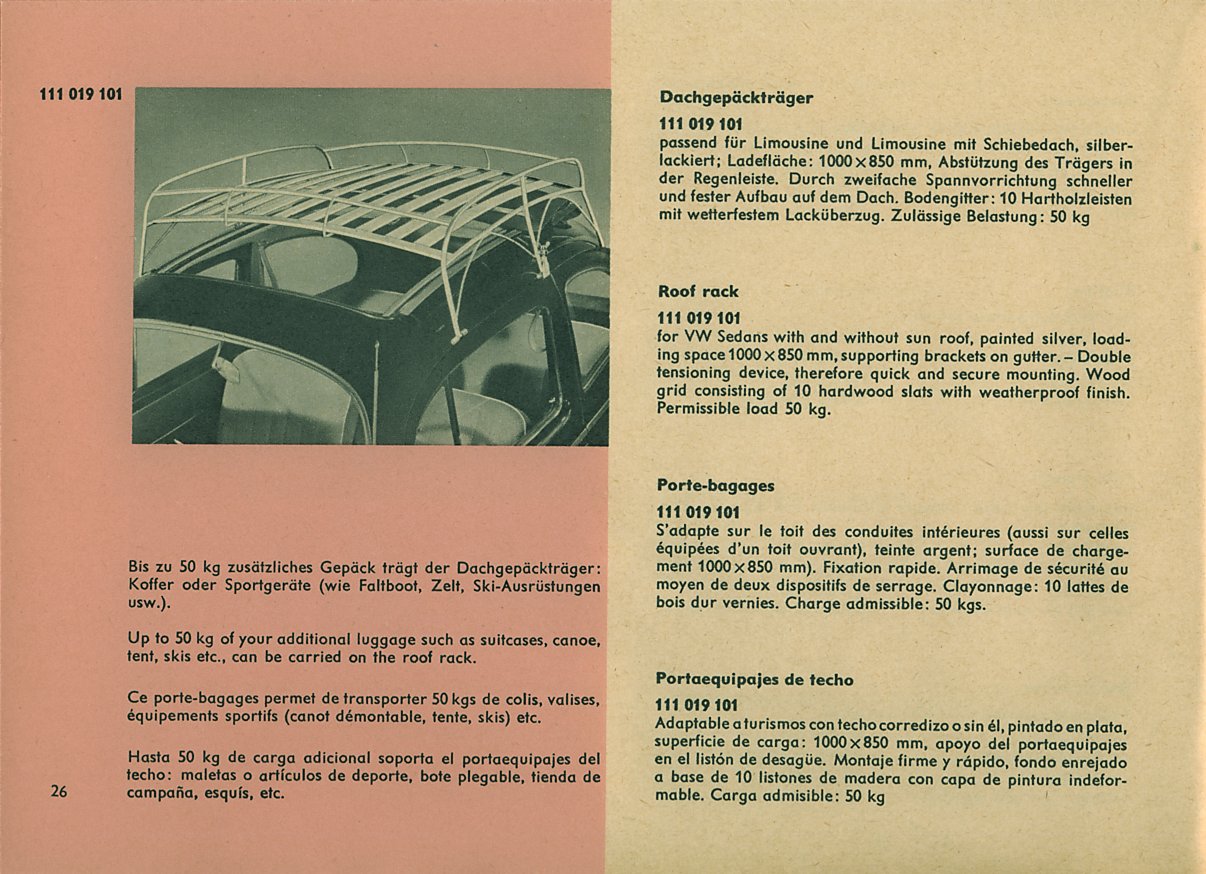 111 019 101

Bis zu 50 kg zusätzliches Gepäck trägt der Dachgepäckträger: Koffer oder Sportgeräte (wie Faltboot, Zelt, Ski-Ausrüstungen usw.).

Up to 50 kg of your additional luggage such as suitcases, canoe, tent, skis etc., can be carried on the roof rack.

Ce porte-bagages permet de transporter 50 kgs de colis, valises, équipements sportifs (canot démontable, tente, skis) etc.

Hasta 50 kg de carga adicional soporta el portaequipajes del techo: maletas o artículos de deporte, bote plegable, tienda de campaña, esquís, etc.

26

Dachgepäckträger

111 019 101
passend für Limousine und Limousine mit Schiebedach, silberlackiert; Ladefläche: 1000 × 850 mm, Abstützung des Trägers in der Regenleiste. Durch zweifache Spannvorrichtung schneller und fester Aufbau auf dem Dach. Bodengitter: 10 Hartholzleisten mit wetterfestem Lacküberzug. Zulässige Belastung: 50 kg

Roof rack

111 019 101
for VW Sedans with and without sun roof, painted silver, loading space 1000 × 850 mm, supporting brackets on gutter. – Double tensioning device, therefore quick and secure mounting. Wood grid consisting of 10 hardwood slats with weatherproof finish. Permissible load 50 kg.

Porte-bagages

111 019 101
S'adapte sur le toit des conduites intérieures (aussi sur celles équipées d'un toit ouvrant), teinte argent; surface de chargement 1000 × 850 mm). Fixation rapide. Arrimage de sécurité au moyen de deux dispositifs de serrage. Clayonnage: 10 lattes de bois dur vernies. Charge admissible: 50 kgs.

Portaequipajes de techo

111 019 101
Adaptable a turismos con techo corredizo o sin él, pintado en plata, superficie de carga: 1000 × 850 mm, apoyo del portaequipajes en el listón de desagüe. Montaje firme y rápido, fondo enrejado a base de 10 listones de madera con capa de pintura indeformable. Carga admisible: 50 kg